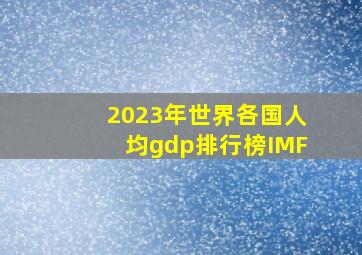 2023年世界各国人均gdp排行榜IMF